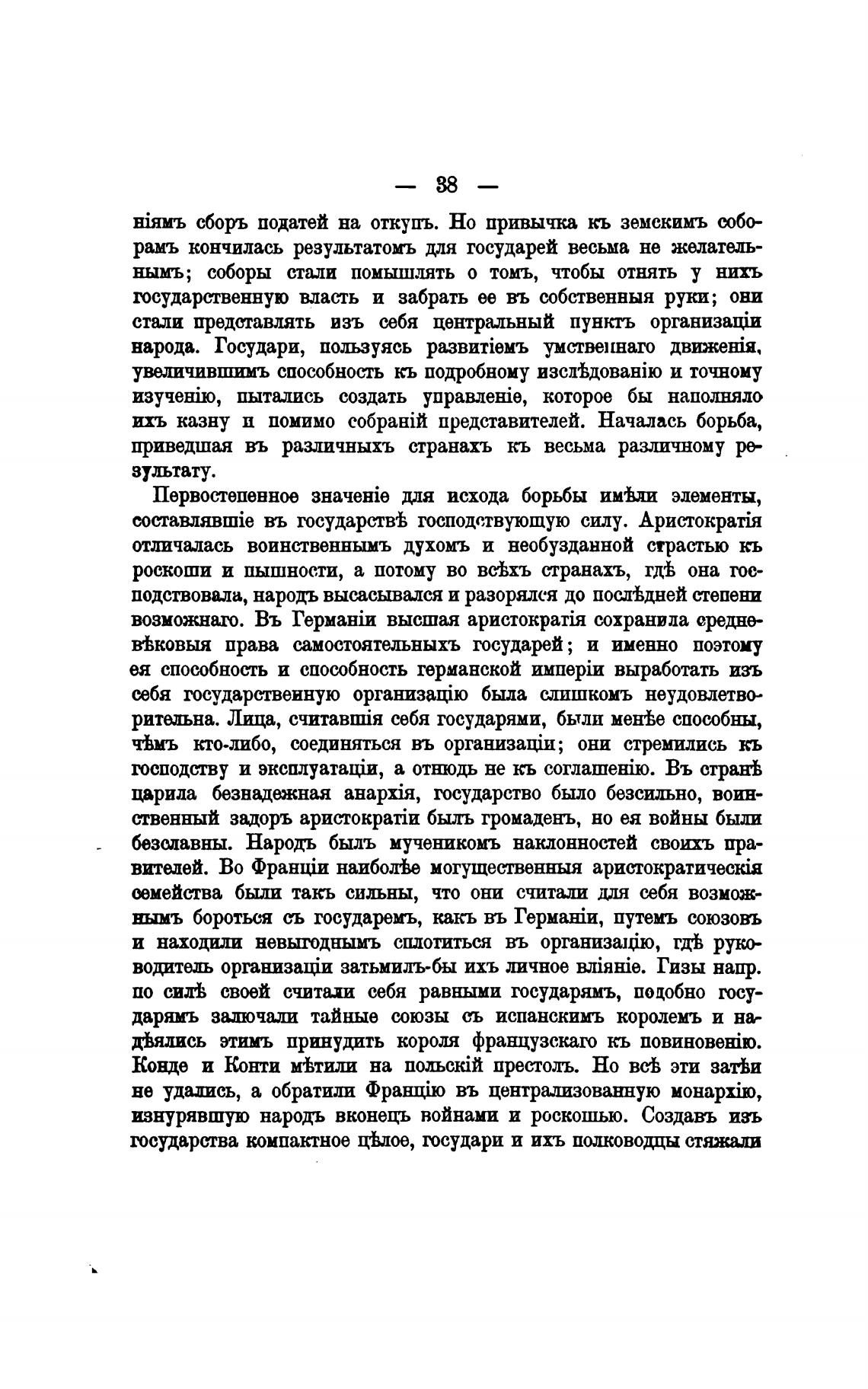 — 38 —

ніямъ сборъ податей на откупъ. Но привычка къ земскимъ соборамъ кончилась результатомъ для государей весьма не желательнымъ; соборы стали помышлять о томъ, чтобы отнять у нихъ государственную власть и забрать ее въ собственныя руки; они стали представлять изъ себя центральный пунктъ организаціи народа. Государи, пользуясь развитіемъ умственнаго движенія, увеличившимъ способность къ подробному изслѣдованію и точному изученію, пытались создать управленіе, которое бы наполняло ихъ казну и помимо собраній представителей. Началась борьба, приведшая въ различныхъ странахъ къ весьма различному результату.

Первостепенное значеніе для исхода борьбы имѣли элементы, составлявшіе въ государствѣ господствующую силу. Аристократія отличалась воинственнымъ духомъ и необузданной страстью къ роскоши и пышности, а потому во всѣхъ странахъ, гдѣ она господствовала, народъ высасывался и разорялся до послѣдней степени возможнаго. Въ Германіи высшая аристократія сохранила средневѣковыя права самостоятельныхъ государей; и именно поэтому ея способность и способность германской имперіи выработать изъ себя государственную организацію была слишкомъ неудовлетворительна. Лица, считавшія себя государями, были менѣе способны, чѣмъ кто-либо, соединяться въ организаціи; они стремились къ господству и эксплуатаціи, а отнюдь не къ соглашенію. Въ странѣ царила безнадежная анархія, государство было безсильно, воинственный задоръ аристократіи былъ громаденъ, но ея войны были безславны. Народъ былъ мученикомъ наклонностей своихъ правителей. Во Франціи наиболѣе могущественныя аристократическія семейства были такъ сильны, что они считали для себя возможнымъ бороться съ государемъ, какъ въ Германіи, путемъ союзовъ и находили невыгоднымъ сплотиться въ организацію, гдѣ руководитель организаціи затьмилъ-бы ихъ личное вліяніе. Гизы напр. по силѣ своей считали себя равными государямъ, подобно государямъ залючали тайные союзы съ испанскимъ королемъ и надѣялись этимъ принудить короля французскаго къ повиновенію. Конде и Конти мѣтили на польскій престолъ. Но всѣ эти затѣи не удались, а обратили Францію въ централизованную монархію, изнурявшую народъ вконецъ войнами и роскошью. Создавъ изъ государства компактное цѣлое, государи и ихъ полководцы стяжали